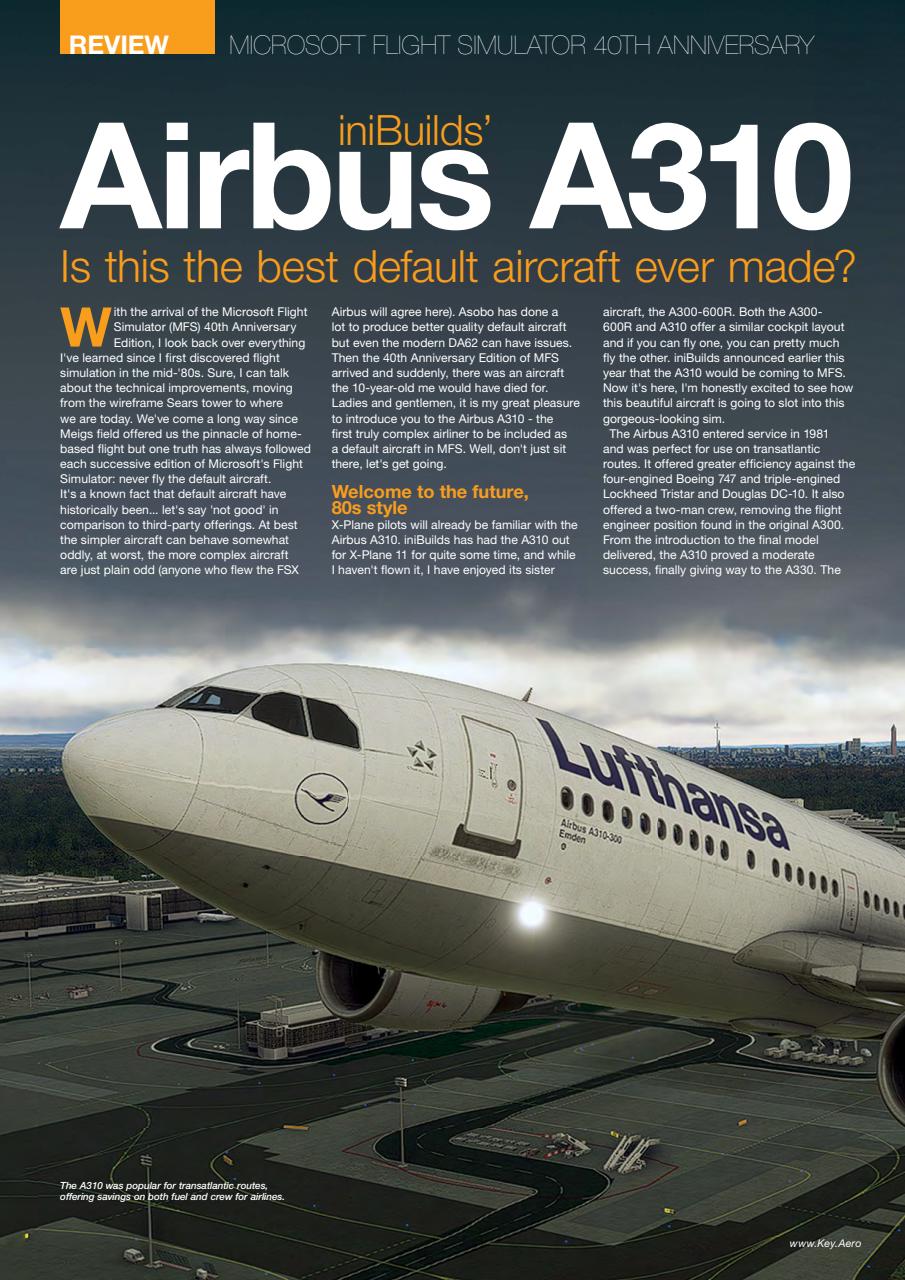 REVIEW MICROSOFT FLIGHT SIMULATOR 40TH ANNIVERSARY

iniBuilds' Airbus A310

Is this the best default aircraft ever made?

With the arrival of the Microsoft Flight Simulator (MFS) 40th Anniversary Edition, I look back over everything I've learned since I first discovered flight simulation in the mid-'80s. Sure, I can talk about the technical improvements, moving from the wireframe Sears tower to where we are today. We've come a long way since Meigs field offered us the pinnacle of home-based flight but one truth has always followed each successive edition of Microsoft's Flight Simulator: never fly the default aircraft.

It's a known fact that default aircraft have historically been... let's say 'not good' in comparison to third-party offerings. At best the simpler aircraft can behave somewhat oddly, at worst, the more complex aircraft are just plain odd (anyone who flew the FSX Airbus will agree here). Asobo has done a lot to produce better quality default aircraft but even the modern DA62 can have issues. Then the 40th Anniversary Edition of MFS arrived and suddenly, there was an aircraft the 10-year-old me would have died for. Ladies and gentlemen, it is my great pleasure to introduce you to the Airbus A310 - the first truly complex airliner to be included as a default aircraft in MFS. Well, don't just sit there, let's get going.

Welcome to the future, 80s style

X-Plane pilots will already be familiar with the Airbus A310. iniBuilds has had the A310 out for X-Plane 11 for quite some time, and while I haven't flown it, I have enjoyed its sister aircraft, the A300-600R. Both the A300-600R and A310 offer a similar cockpit layout and if you can fly one, you can pretty much fly the other. iniBuilds announced earlier this year that the A310 would be coming to MFS. Now it's here, I'm honestly excited to see how this beautiful aircraft is going to slot into this gorgeous-looking sim.

The Airbus A310 entered service in 1981 and was perfect for use on transatlantic routes. It offered greater efficiency against the four-engined Boeing 747 and triple-engined Lockheed Tristar and Douglas DC-10. It also offered a two-man crew, removing the flight engineer position found in the original A300. From the introduction to the final model delivered, the A310 proved a moderate success, finally giving way to the A330. The

Lufthansa
Airbus A310-300
Emden

The A310 was popular for transatlantic routes, offering savings on both fuel and crew for airlines.

www.Key.Aero